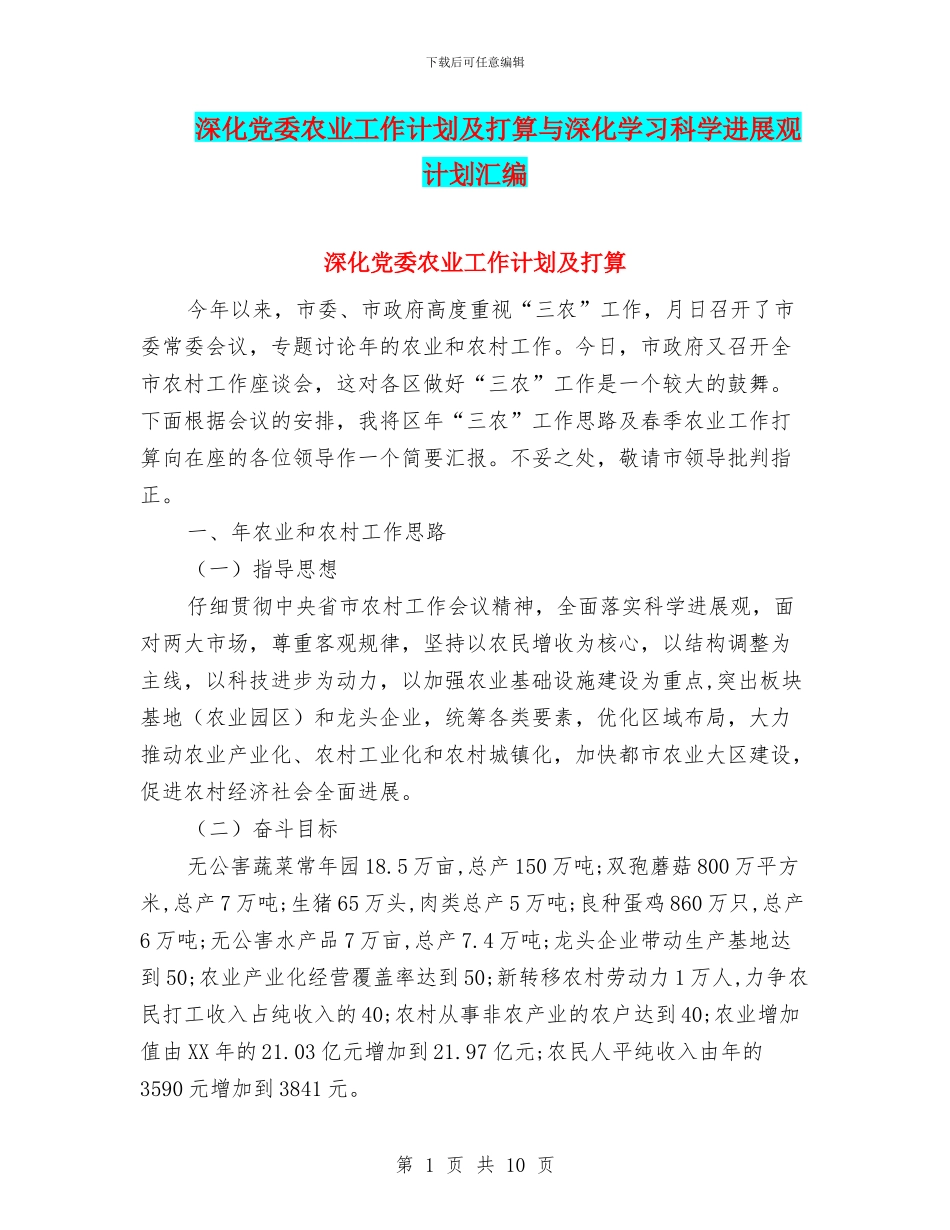 下载后可任意编辑

深化党委农业工作计划及打算与深化学习科学进展观计划汇编

深化党委农业工作计划及打算

今年以来，市委、市政府高度重视“三农”工作，月日召开了市委常委会议，专题讨论年的农业和农村工作。今日，市政府又召开全市农村工作座谈会，这对各区做好“三农”工作是一个较大的鼓舞。下面根据会议的安排，我将区年“三农”工作思路及春季农业工作打算向在座的各位领导作一个简要汇报。不妥之处，敬请市领导批判指正。

一、年农业和农村工作思路

（一）指导思想

仔细贯彻中央省市农村工作会议精神，全面落实科学进展观，面对两大市场，尊重客观规律，坚持以农民增收为核心，以结构调整为主线，以科技进步为动力，以加强农业基础设施建设为重点,突出板块基地（农业园区）和龙头企业，统筹各类要素，优化区域布局，大力推动农业产业化、农村工业化和农村城镇化，加快都市农业大区建设，促进农村经济社会全面进展。

（二）奋斗目标

无公害蔬菜常年园18.5万亩,总产150万吨;双孢蘑菇800万平方米,总产7万吨;生猪65万头,肉类总产5万吨;良种蛋鸡860万只,总产6万吨;无公害水产品7万亩,总产7.4万吨;龙头企业带动生产基地达到50;农业产业化经营覆盖率达到50;新转移农村劳动力1万人,力争农民打工收入占纯收入的40;农村从事非农产业的农户达到40;农业增加值由XX年的21.03亿元增加到21.97亿元;农民人平纯收入由年的3590元增加到3841元。

第 1 页 共 10 页